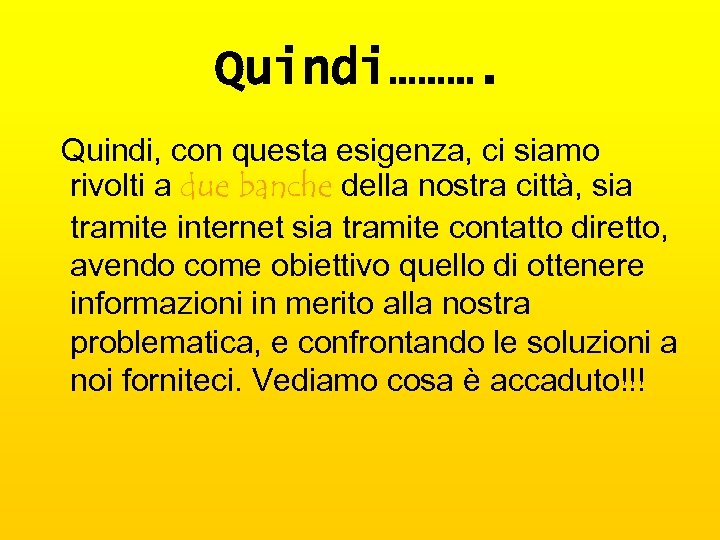 Quindi……….

Quindi, con questa esigenza, ci siamo rivolti a due banche della nostra città, sia tramite internet sia tramite contatto diretto, avendo come obiettivo quello di ottenere informazioni in merito alla nostra problematica, e confrontando le soluzioni a noi forniteci. Vediamo cosa è accaduto!!!